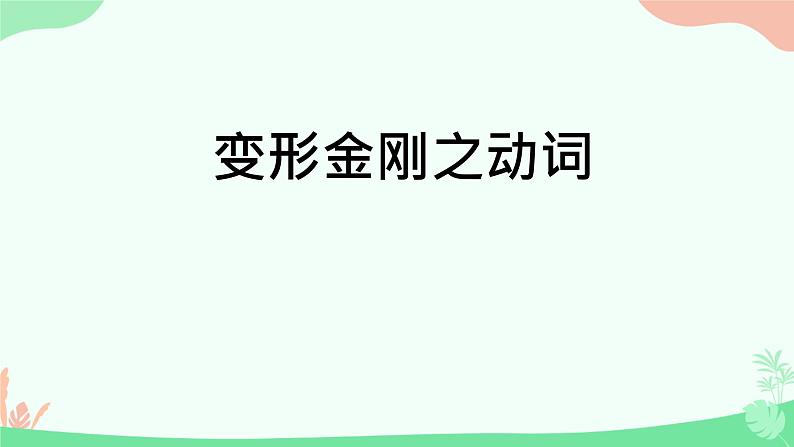 变形金刚之动词